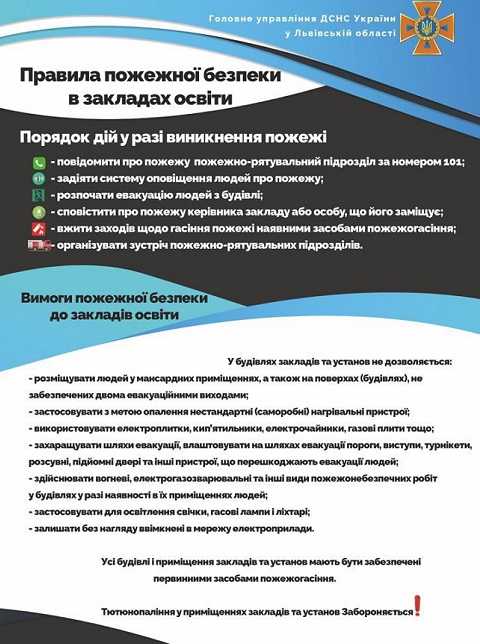 Головне управління ДСНС України
у Львівській області

Правила пожежної безпеки
в закладах освіти

Порядок дій у разі виникнення пожежі

- повідомити про пожежу пожежно-рятувальний підрозділ за номером 101;
- задіяти систему оповіщення людей про пожежу;
- розпочати евакуацію людей з будівлі;
- сповістити про пожежу керівника закладу або особу, що його заміщує;
- вжити заходів щодо гасіння пожежі наявними засобами пожежогасіння;
- організувати зустріч пожежно-рятувальних підрозділів.

Вимоги пожежної безпеки
до закладів освіти

У будівлях закладів та установ не дозволяється:
- розміщувати людей у мансардних приміщеннях, а також на поверхах (будівлях), не забезпечених двома евакуаційними виходами;
- застосовувати з метою опалення нестандартні (саморобні) нагрівальні пристрої;
- використовувати електроплитки, кип'ятильники, електрочайники, газові плити тощо;
- захаращувати шляхи евакуації, влаштовувати на шляхах евакуації пороги, виступи, турнікети, розсувні, підйомні двері та інші пристрої, що перешкоджають евакуації людей;
- здійснювати вогневі, електрогазозварювальні та інші види пожежонебезпечних робіт у будівлях у разі наявності в їх приміщеннях людей;
- застосовувати для освітлення свічки, гасові лампи і ліхтарі;
- залишати без нагляду ввімкнені в мережу електроприлади.

Усі будівлі і приміщення закладів та установ мають бути забезпечені первинними засобами пожежогасіння.

Тютюнопаління у приміщеннях закладів та установ Забороняється!